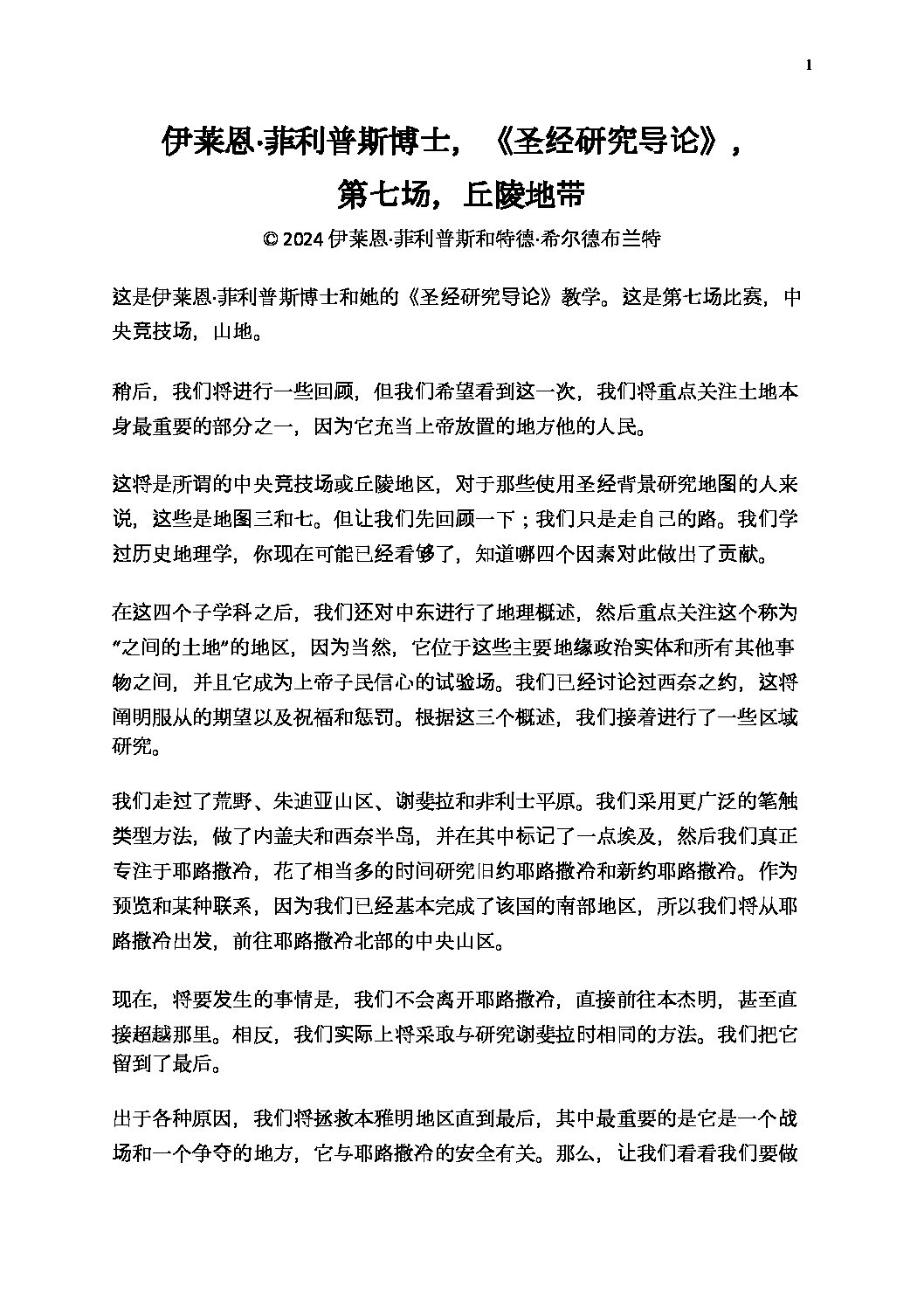 1

伊莱恩·菲利普斯博士，《圣经研究导论》，第七场，丘陵地带

© 2024 伊莱恩·菲利普斯和特德·希尔德布兰特

这是伊莱恩·菲利普斯博士和她的《圣经研究导论》教学。这是第七场比赛，中央竞技场，山地。

稍后，我们将进行一些回顾，但我们希望看到这一次，我们将重点关注土地本身最重要的部分之一，因为它充当上帝放置的地方他的人民。

这将是所谓的中央竞技场或丘陵地区，对于那些使用圣经背景研究地图的人来说，这些是地图三和七。但让我们先回顾一下；我们只是走自己的路。我们学过历史地理学，你现在可能已经看够了，知道哪四个因素对此做出了贡献。

在这四个子学科之后，我们还对中东进行了地理概述，然后重点关注这个称为"之间的土地"的地区，因为当然，它位于这些主要地缘政治实体和所有其他事物之间，并且它成为上帝子民信心的试验场。我们已经讨论过西奈之约，这将阐明服从的期望以及祝福和惩罚。根据这三个概述，我们接着进行了一些区域研究。

我们走过了荒野、朱迪亚山区、谢斐拉和非利士平原。我们采用更广泛的笔触类型方法，做了内盖夫和西奈半岛，并在其中标记了一点埃及，然后我们真正专注于耶路撒冷，花了相当多的时间研究旧约耶路撒冷和新约耶路撒冷。作为预览和某种联系，因为我们已经基本完成了该国的南部地区，所以我们将从耶路撒冷出发，前往耶路撒冷北部的中央山区。

现在，将要发生的事情是，我们不会离开耶路撒冷，直接前往本杰明，甚至直接超越那里。相反，我们实际上将采取与研究谢斐拉时相同的方法。我们把它留到了最后。

出于各种原因，我们将拯救本雅明地区直到最后，其中最重要的是它是一个战场和一个争夺的地方，它与耶路撒冷的安全有关。那么，让我们看看我们要做